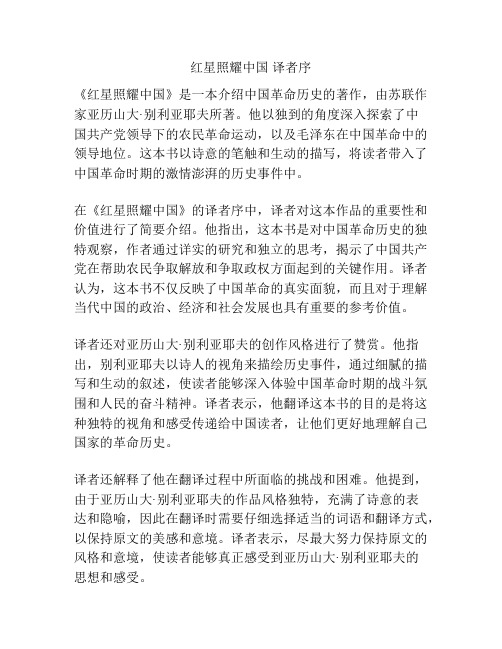 红星照耀中国 译者序

《红星照耀中国》是一本介绍中国革命历史的著作，由苏联作家亚历山大·别利亚耶夫所著。他以独到的角度深入探索了中国共产党领导下的农民革命运动，以及毛泽东在中国革命中的领导地位。这本书以诗意的笔触和生动的描写，将读者带入了中国革命时期的激情澎湃的历史事件中。

在《红星照耀中国》的译者序中，译者对这本作品的重要性和价值进行了简要介绍。他指出，这本书是对中国革命历史的独特观察，作者通过详实的研究和独立的思考，揭示了中国共产党在帮助农民争取解放和争取政权方面起到的关键作用。译者认为，这本书不仅反映了中国革命的真实面貌，而且对于理解当代中国的政治、经济和社会发展也具有重要的参考价值。

译者还对亚历山大·别利亚耶夫的创作风格进行了赞赏。他指出，别利亚耶夫以诗人的视角来描绘历史事件，通过细腻的描写和生动的叙述，使读者能够深入体验中国革命时期的战斗氛围和人民的奋斗精神。译者表示，他翻译这本书的目的是将这种独特的视角和感受传递给中国读者，让他们更好地理解自己国家的革命历史。

译者还解释了他在翻译过程中所面临的挑战和困难。他提到，由于亚历山大·别利亚耶夫的作品风格独特，充满了诗意的表达和隐喻，因此在翻译时需要仔细选择适当的词语和翻译方式，以保持原文的美感和意境。译者表示，尽最大努力保持原文的风格和意境，使读者能够真正感受到亚历山大·别利亚耶夫的思想和感受。